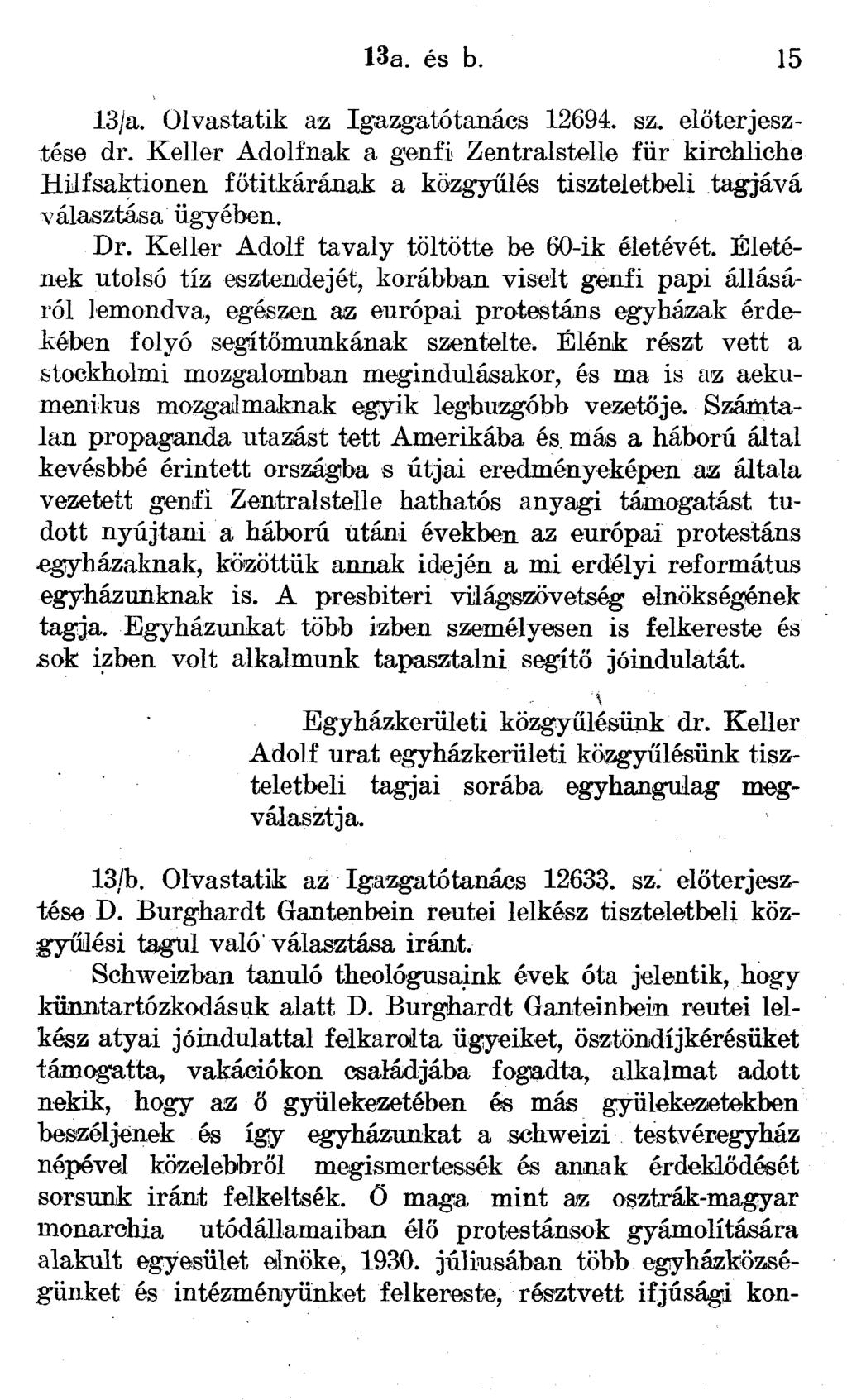 13a. és b. 15

13/a. Olvastatik az Igazgatótanács 12694. sz. előterjesztése dr. Keller Adolfnak a genfi Zentralstelle für kirchliche Hilfsaktionen főtitkárának a közgyűlés tiszteletbeli tagjává választása ügyében.

Dr. Keller Adolf tavaly töltötte be 60-ik életévét. Életének utolsó tíz esztendejét, korábban viselt genfi papi állásáról lemondva, egészen az európai protestáns egyházak érdekében folyó segítőmunkának szentelte. Élénk részt vett a stockholmi mozgalomban megindulásakor, és ma is az aekumenikus mozgalmaknak egyik legbuzgóbb vezetője. Számtalan propaganda utazást tett Amerikába és más a háború által kevésbbé érintett országba s útjai eredményeképen az általa vezetett genfi Zentralstelle hathatós anyagi támogatást tudott nyújtani a háború utáni években az európai protestáns egyházaknak, közöttük annak idején a mi erdélyi református egyházunknak is. A presbiteri világszövetség elnökségének tagja. Egyházunkat több izben személyesen is felkereste és sok izben volt alkalmunk tapasztalni segítő jóindulatát.

Egyházkerületi közgyűlésünk dr. Keller Adolf urat egyházkerületi közgyűlésünk tiszteletbeli tagjai sorába egyhangulag megválasztja.

13/b. Olvastatik az Igazgatótanács 12633. sz. előterjesztése D. Burghardt Gantenbein reutei lelkész tiszteletbeli közgyűlési tagul való választása iránt.

Schweizban tanuló theológusaink évek óta jelentik, hogy künntartózkodásuk alatt D. Burghardt Ganteinbein reutei lelkész atyai jóindulattal felkarolta ügyeiket, ösztöndíjkérésüket támogatta, vakációkon családjába fogadta, alkalmat adott nekik, hogy az ő gyülekezetében és más gyülekezetekben beszéljenek és így egyházunkat a schweizi testvéregyház népével közelebbről megismertessék és annak érdeklődését sorsunk iránt felkeltsék. Ő maga mint az osztrák-magyar monarchia utódállamaiban élő protestánsok gyámolítására alakult egyesület elnöke, 1930. júliusában több egyházközségünket és intézményünket felkereste, résztvett ifjúsági kon-